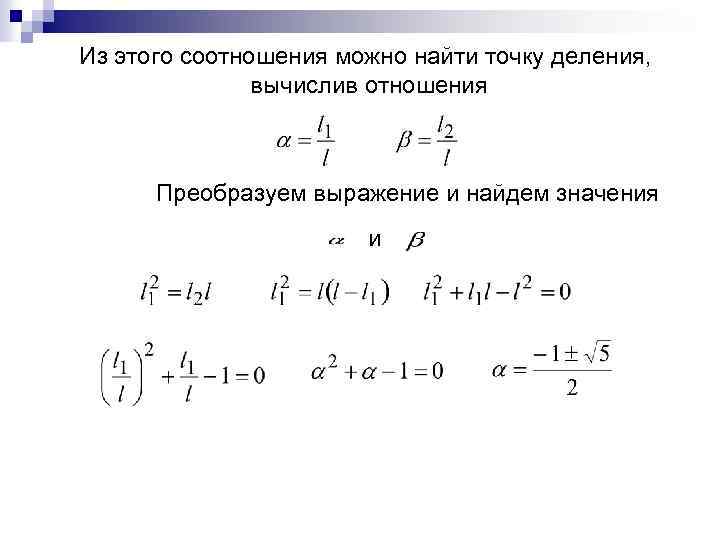 Из этого соотношения можно найти точку деления, вычислив отношения

$\alpha = \frac{l_1}{l}$ $\beta = \frac{l_2}{l}$

Преобразуем выражение и найдем значения

$\alpha$ и $\beta$

$l_1^2 = l_2 l$ $l_1^2 = l(l - l_1)$ $l_1^2 + l_1 l - l^2 = 0$

$\left(\frac{l_1}{l}\right)^2 + \frac{l_1}{l} - 1 = 0$ $\alpha^2 + \alpha - 1 = 0$ $\alpha = \frac{-1 \pm \sqrt{5}}{2}$